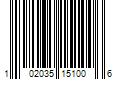 1 02035 15100 6